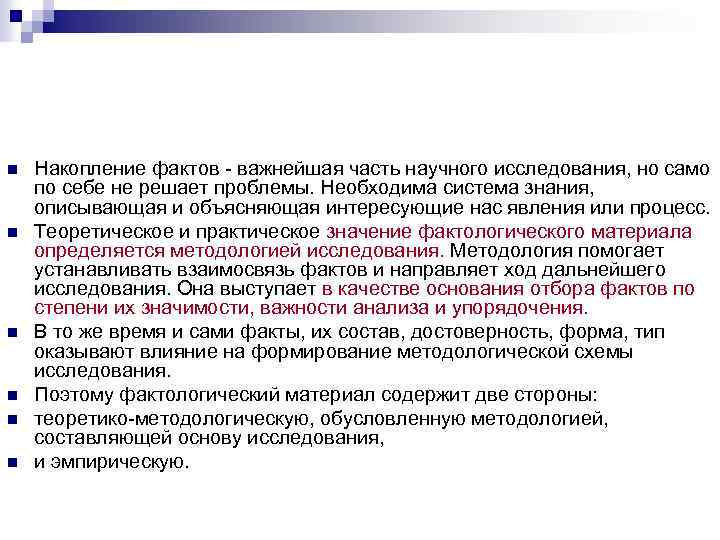 Накопление фактов - важнейшая часть научного исследования, но само по себе не решает проблемы. Необходима система знания, описывающая и объясняющая интересующие нас явления или процесс.

Теоретическое и практическое значение фактологического материала определяется методологией исследования. Методология помогает устанавливать взаимосвязь фактов и направляет ход дальнейшего исследования. Она выступает в качестве основания отбора фактов по степени их значимости, важности анализа и упорядочения.

В то же время и сами факты, их состав, достоверность, форма, тип оказывают влияние на формирование методологической схемы исследования.

Поэтому фактологический материал содержит две стороны:

теоретико-методологическую, обусловленную методологией, составляющей основу исследования,

и эмпирическую.